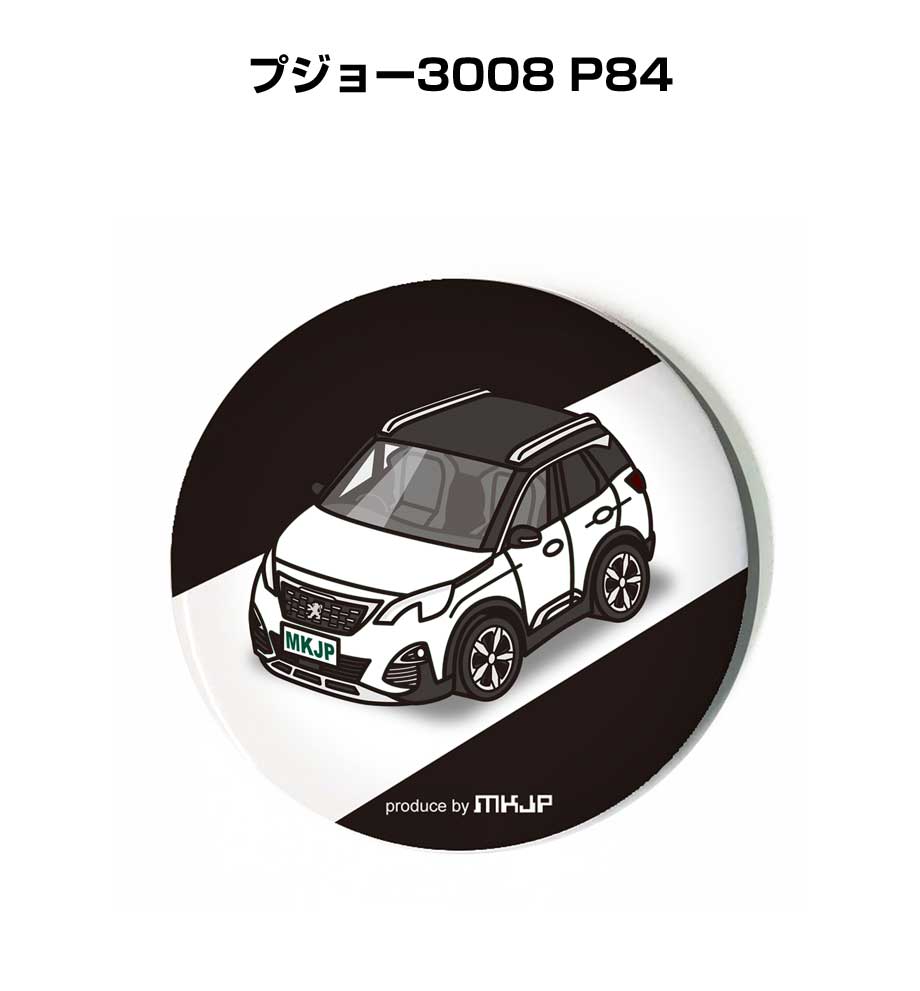 プジョー3008 P84

MKJP

produce by MKJP